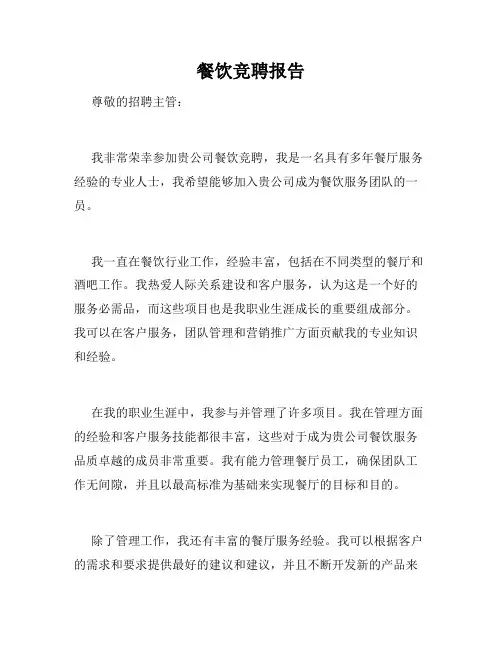 餐饮竞聘报告

尊敬的招聘主管：

我非常荣幸参加贵公司餐饮竞聘，我是一名具有多年餐厅服务经验的专业人士，我希望能够加入贵公司成为餐饮服务团队的一员。

我一直在餐饮行业工作，经验丰富，包括在不同类型的餐厅和酒吧工作。我热爱人际关系建设和客户服务，认为这是一个好的服务必需品，而这些项目也是我职业生涯成长的重要组成部分。我可以在客户服务，团队管理和营销推广方面贡献我的专业知识和经验。

在我的职业生涯中，我参与并管理了许多项目。我在管理方面的经验和客户服务技能都很丰富，这些对于成为贵公司餐饮服务品质卓越的成员非常重要。我有能力管理餐厅员工，确保团队工作无间隙，并且以最高标准为基础来实现餐厅的目标和目的。

除了管理工作，我还有丰富的餐厅服务经验。我可以根据客户的需求和要求提供最好的建议和建议，并且不断开发新的产品来